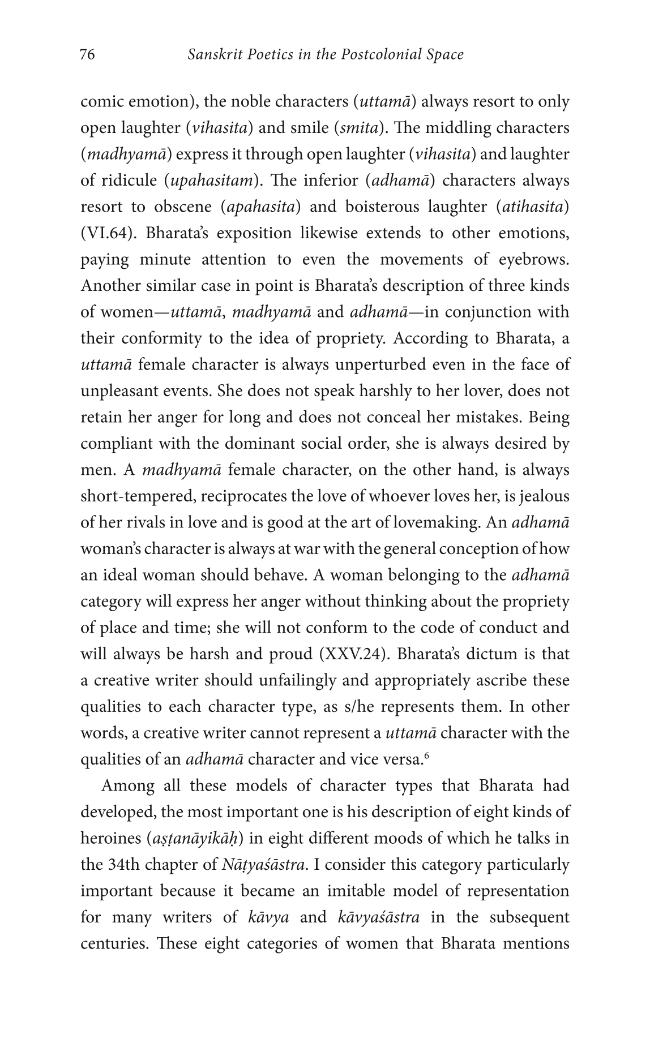 76 Sanskrit Poetics in the Postcolonial Space

comic emotion), the noble characters (uttamā) always resort to only open laughter (vihasita) and smile (smita). The middling characters (madhyamā) express it through open laughter (vihasita) and laughter of ridicule (upahasitam). The inferior (adhamā) characters always resort to obscene (apahasita) and boisterous laughter (atihasita) (VI.64). Bharata's exposition likewise extends to other emotions, paying minute attention to even the movements of eyebrows. Another similar case in point is Bharata's description of three kinds of women—uttamā, madhyamā and adhamā—in conjunction with their conformity to the idea of propriety. According to Bharata, a uttamā female character is always unperturbed even in the face of unpleasant events. She does not speak harshly to her lover, does not retain her anger for long and does not conceal her mistakes. Being compliant with the dominant social order, she is always desired by men. A madhyamā female character, on the other hand, is always short-tempered, reciprocates the love of whoever loves her, is jealous of her rivals in love and is good at the art of lovemaking. An adhamā woman's character is always at war with the general conception of how an ideal woman should behave. A woman belonging to the adhamā category will express her anger without thinking about the propriety of place and time; she will not conform to the code of conduct and will always be harsh and proud (XXV.24). Bharata's dictum is that a creative writer should unfailingly and appropriately ascribe these qualities to each character type, as s/he represents them. In other words, a creative writer cannot represent a uttamā character with the qualities of an adhamā character and vice versa.$^{6}$

Among all these models of character types that Bharata had developed, the most important one is his description of eight kinds of heroines (aṣṭanāyikāḥ) in eight different moods of which he talks in the 34th chapter of Nāṭyaśāstra. I consider this category particularly important because it became an imitable model of representation for many writers of kāvya and kāvyaśāstra in the subsequent centuries. These eight categories of women that Bharata mentions